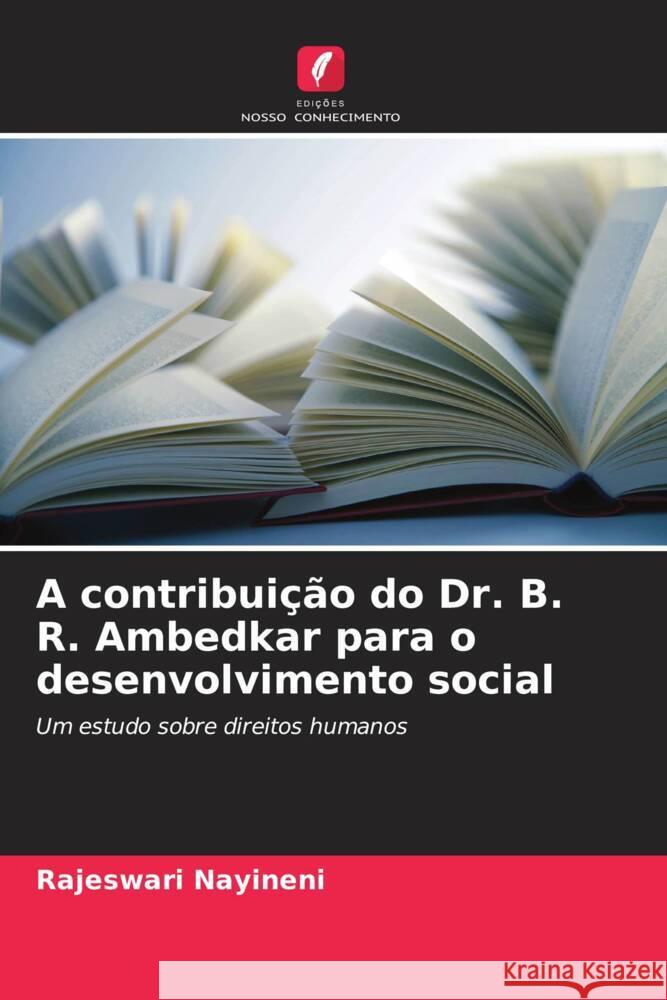 EDIÇÕES
NOSSO CONHECIMENTO

A contribuição do Dr. B. R. Ambedkar para o desenvolvimento social

Um estudo sobre direitos humanos

Rajeswari Nayineni